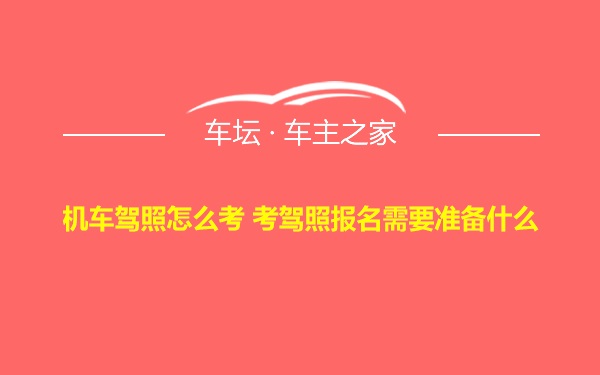 车坛 · 车主之家

机车驾照怎么考 考驾照报名需要准备什么